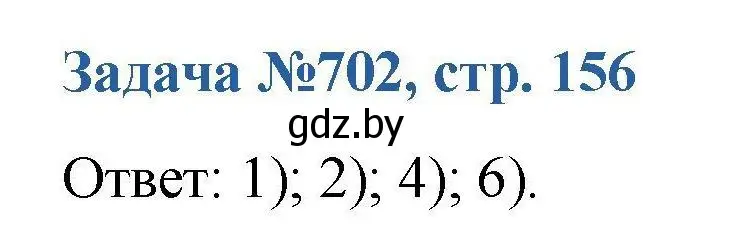 Задача №702, стр. 156

gdz.by

Ответ: 1); 2); 4); 6).